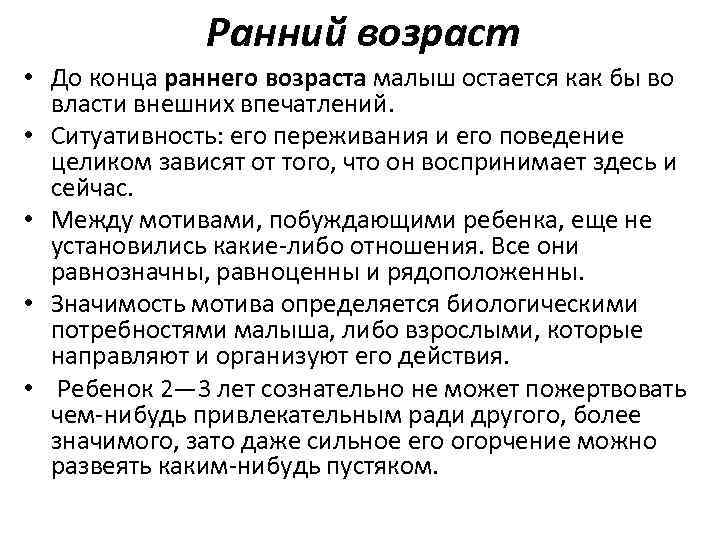 Ранний возраст

• До конца раннего возраста малыш остается как бы во власти внешних впечатлений.
• Ситуативность: его переживания и его поведение целиком зависят от того, что он воспринимает здесь и сейчас.
• Между мотивами, побуждающими ребенка, еще не установились какие-либо отношения. Все они равнозначны, равноценны и рядоположенны.
• Значимость мотива определяется биологическими потребностями малыша, либо взрослыми, которые направляют и организуют его действия.
• Ребенок 2—3 лет сознательно не может пожертвовать чем-нибудь привлекательным ради другого, более значимого, зато даже сильное его огорчение можно развеять каким-нибудь пустяком.